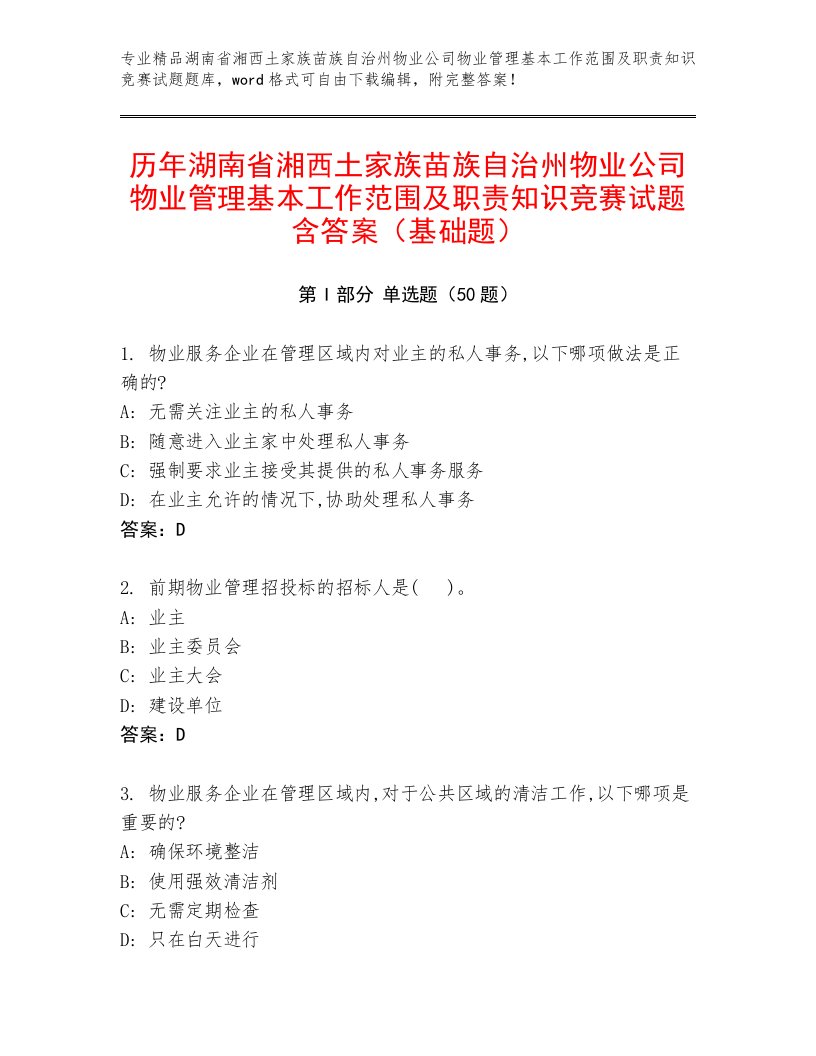 专业精品湖南省湘西土家族苗族自治州物业公司物业管理基本工作范围及职责知识竞赛试题题库，word格式可自由下载编辑，附完整答案！

历年湖南省湘西土家族苗族自治州物业公司物业管理基本工作范围及职责知识竞赛试题含答案（基础题）

第Ⅰ部分 单选题（50题）

1. 物业服务企业在管理区域内对业主的私人事务,以下哪项做法是正确的?
A: 无需关注业主的私人事务
B: 随意进入业主家中处理私人事务
C: 强制要求业主接受其提供的私人事务服务
D: 在业主允许的情况下,协助处理私人事务
答案：D

2. 前期物业管理招投标的招标人是(　)。
A: 业主
B: 业主委员会
C: 业主大会
D: 建设单位
答案：D

3. 物业服务企业在管理区域内,对于公共区域的清洁工作,以下哪项是重要的?
A: 确保环境整洁
B: 使用强效清洁剂
C: 无需定期检查
D: 只在白天进行